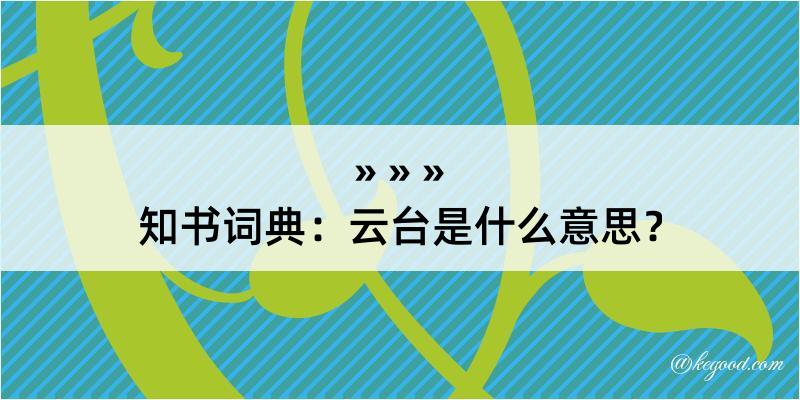 » » »
知书词典：云台是什么意思？

@kegood.com